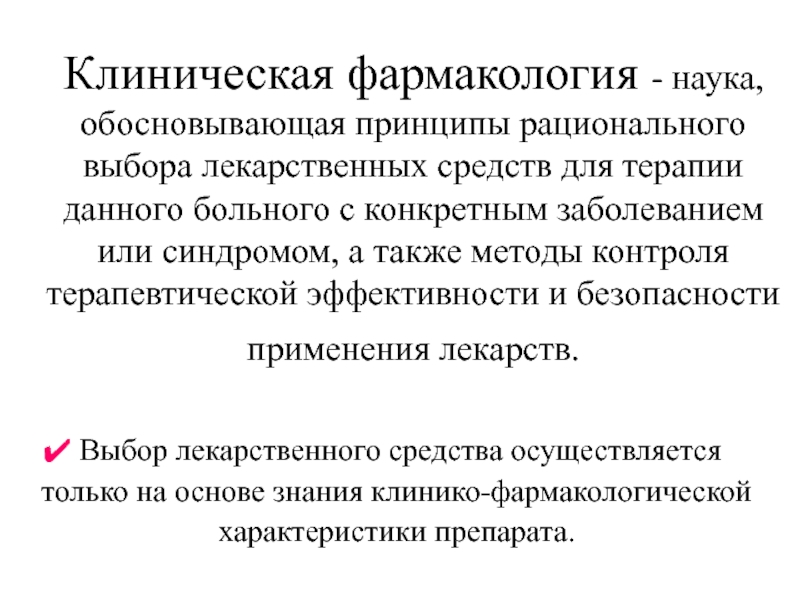 Клиническая фармакология - наука, обосновывающая принципы рационального выбора лекарственных средств для терапии данного больного с конкретным заболеванием или синдромом, а также методы контроля терапевтической эффективности и безопасности применения лекарств.

✔ Выбор лекарственного средства осуществляется только на основе знания клинико-фармакологической характеристики препарата.